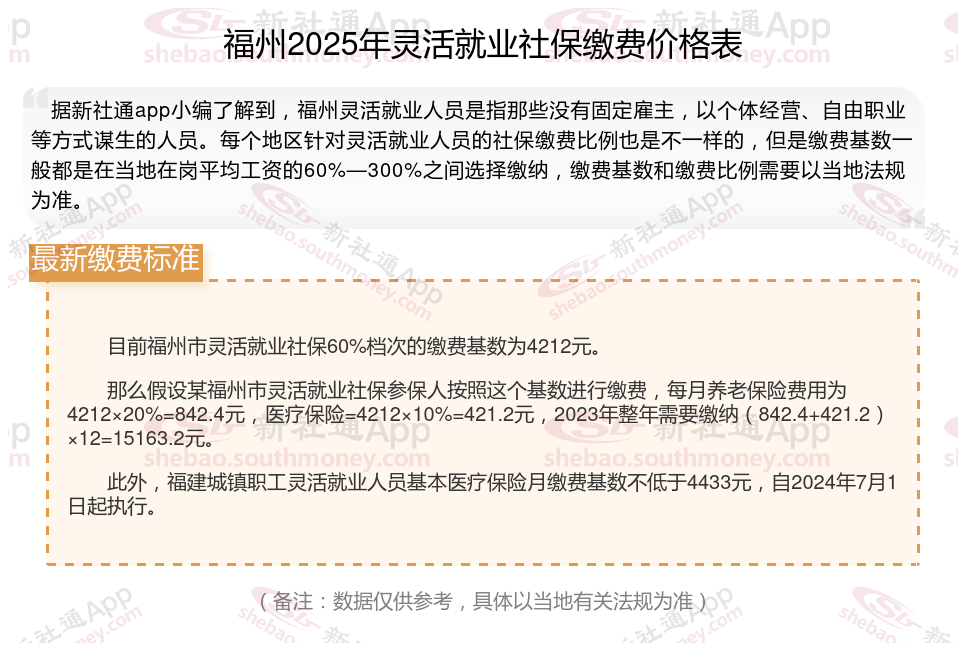 福州2025年灵活就业社保缴费价格表

据新社通app小编了解到，福州灵活就业人员是指那些没有固定雇主，以个体经营、自由职业等方式谋生的人员。每个地区针对灵活就业人员的社保缴费比例也是不一样的，但是缴费基数一般都是在当地在岗平均工资的60%—300%之间选择缴纳，缴费基数和缴费比例需要以当地法规为准。

最新缴费标准

目前福州市灵活就业社保60%档次的缴费基数为4212元。

那么假设某福州市灵活就业社保参保人按照这个基数进行缴费，每月养老保险费用为4212×20%=842.4元，医疗保险=4212×10%=421.2元，2023年整年需要缴纳（842.4+421.2）×12=15163.2元。

此外，福建城镇职工灵活就业人员基本医疗保险月缴费基数不低于4433元，自2024年7月1日起执行。

（备注：数据仅供参考，具体以当地有关法规为准）

新社通App
shebao.southmoney.com